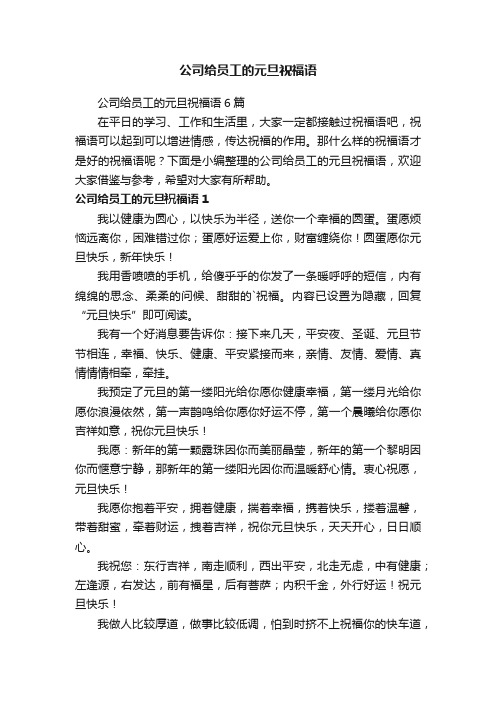 公司给员工的元旦祝福语

公司给员工的元旦祝福语 6 篇

在平日的学习、工作和生活里，大家一定都接触过祝福语吧，祝福语可以起到可以增进情感，传达祝福的作用。那什么样的祝福语才是好的祝福语呢？下面是小编整理的公司给员工的元旦祝福语，欢迎大家借鉴与参考，希望对大家有所帮助。

公司给员工的元旦祝福语 1

我以健康为圆心，以快乐为半径，送你一个幸福的圆蛋。蛋愿烦恼远离你，困难错过你；蛋愿好运爱上你，财富缠绕你！圆蛋愿你元旦快乐，新年快乐！

我用香喷喷的手机，给傻乎乎的你发了一条暖呼呼的短信，内有绵绵的思念、柔柔的问候、甜甜的`祝福。内容已设置为隐藏，回复“元旦快乐”即可阅读。

我有一个好消息要告诉你：接下来几天，平安夜、圣诞、元旦节节相连，幸福、快乐、健康、平安紧接而来，亲情、友情、爱情、真情情情相牵，牵挂。

我预定了元旦的第一缕阳光给你愿你健康幸福，第一缕月光给你愿你浪漫依然，第一声鹊鸣给你愿你好运不停，第一个晨曦给你愿你吉祥如意，祝你元旦快乐！

我愿：新年的第一颗露珠因你而美丽晶莹，新年的第一个黎明因你而惬意宁静，那新年的第一缕阳光因你而温暖舒心情。衷心祝愿，元旦快乐！

我愿你抱着平安，拥着健康，揣着幸福，携着快乐，搂着温馨，带着甜蜜，牵着财运，拽着吉祥，祝你元旦快乐，天天开心，日日顺心。

我祝您：东行吉祥，南走顺利，西出平安，北走无虑，中有健康；左逢源，右发达，前有福星，后有菩萨；内积千金，外行好运！祝元旦快乐！

我做人比较厚道，做事比较低调，怕到时挤不上祝福你的快车道，